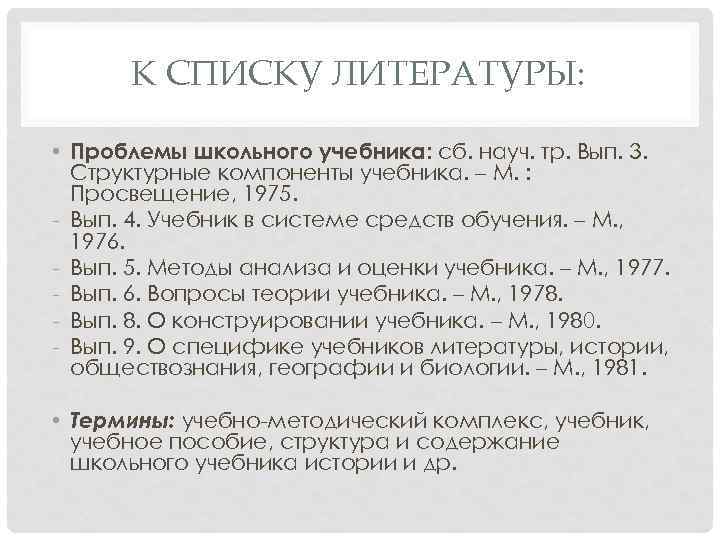 К СПИСКУ ЛИТЕРАТУРЫ:

• Проблемы школьного учебника: сб. науч. тр. Вып. 3. Структурные компоненты учебника. – М. : Просвещение, 1975.
- Вып. 4. Учебник в системе средств обучения. – М., 1976.
- Вып. 5. Методы анализа и оценки учебника. – М., 1977.
- Вып. 6. Вопросы теории учебника. – М., 1978.
- Вып. 8. О конструировании учебника. – М., 1980.
- Вып. 9. О специфике учебников литературы, истории, обществознания, географии и биологии. – М., 1981.

• Термины: учебно-методический комплекс, учебник, учебное пособие, структура и содержание школьного учебника истории и др.